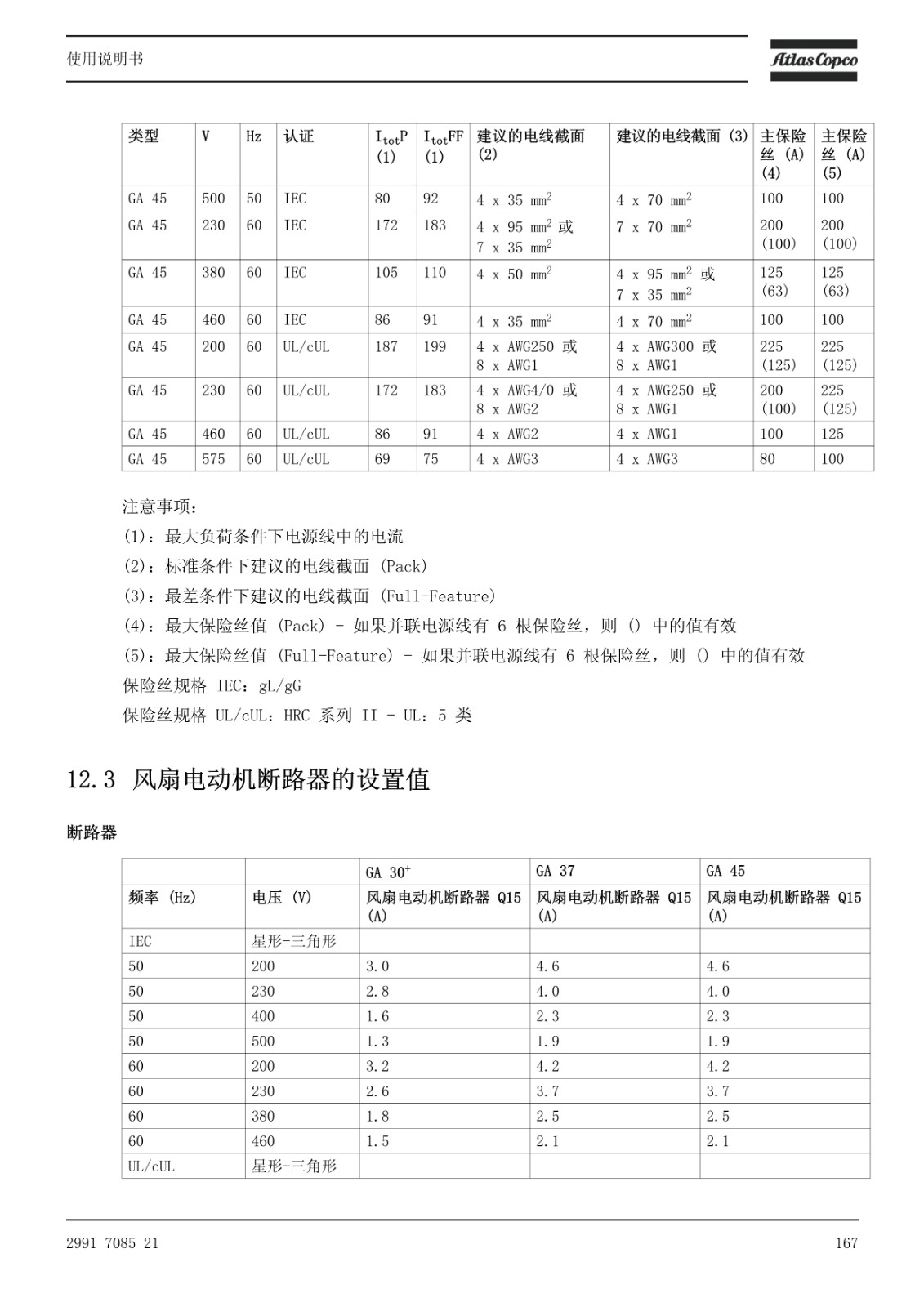 使用说明书

Atlas Copco

| 类型 | V | Hz | 认证 | $I_{tot}P$ (1) | $I_{tot}FF$ (1) | 建议的电线截面 (2) | 建议的电线截面 (3) | 主保险丝 (A) (4) | 主保险丝 (A) (5) |
|---|---|---|---|---|---|---|---|---|---|
| GA 45 | 500 | 50 | IEC | 80 | 92 | 4 x 35 $mm^2$ | 4 x 70 $mm^2$ | 100 | 100 |
| GA 45 | 230 | 60 | IEC | 172 | 183 | 4 x 95 $mm^2$ 或 7 x 35 $mm^2$ | 7 x 70 $mm^2$ | 200 (100) | 200 (100) |
| GA 45 | 380 | 60 | IEC | 105 | 110 | 4 x 50 $mm^2$ | 4 x 95 $mm^2$ 或 7 x 35 $mm^2$ | 125 (63) | 125 (63) |
| GA 45 | 460 | 60 | IEC | 86 | 91 | 4 x 35 $mm^2$ | 4 x 70 $mm^2$ | 100 | 100 |
| GA 45 | 200 | 60 | UL/cUL | 187 | 199 | 4 x AWG250 或 8 x AWG1 | 4 x AWG300 或 8 x AWG1 | 225 (125) | 225 (125) |
| GA 45 | 230 | 60 | UL/cUL | 172 | 183 | 4 x AWG4/0 或 8 x AWG2 | 4 x AWG250 或 8 x AWG1 | 200 (100) | 225 (125) |
| GA 45 | 460 | 60 | UL/cUL | 86 | 91 | 4 x AWG2 | 4 x AWG1 | 100 | 125 |
| GA 45 | 575 | 60 | UL/cUL | 69 | 75 | 4 x AWG3 | 4 x AWG3 | 80 | 100 |

注意事项：
(1)：最大负荷条件下电源线中的电流
(2)：标准条件下建议的电线截面 (Pack)
(3)：最差条件下建议的电线截面 (Full-Feature)
(4)：最大保险丝值 (Pack) - 如果并联电源线有 6 根保险丝，则 () 中的值有效
(5)：最大保险丝值 (Full-Feature) - 如果并联电源线有 6 根保险丝，则 () 中的值有效
保险丝规格 IEC：gL/gG
保险丝规格 UL/cUL：HRC 系列 II - UL：5 类

12.3 风扇电动机断路器的设置值

断路器

| | | GA $30^+$ | GA 37 | GA 45 |
|---|---|---|---|---|
| 频率 (Hz) | 电压 (V) | 风扇电动机断路器 Q15 (A) | 风扇电动机断路器 Q15 (A) | 风扇电动机断路器 Q15 (A) |
| IEC | 星形-三角形 | | | |
| 50 | 200 | 3.0 | 4.6 | 4.6 |
| 50 | 230 | 2.8 | 4.0 | 4.0 |
| 50 | 400 | 1.6 | 2.3 | 2.3 |
| 50 | 500 | 1.3 | 1.9 | 1.9 |
| 60 | 200 | 3.2 | 4.2 | 4.2 |
| 60 | 230 | 2.6 | 3.7 | 3.7 |
| 60 | 380 | 1.8 | 2.5 | 2.5 |
| 60 | 460 | 1.5 | 2.1 | 2.1 |
| UL/cUL | 星形-三角形 | | | |

2991 7085 21

167